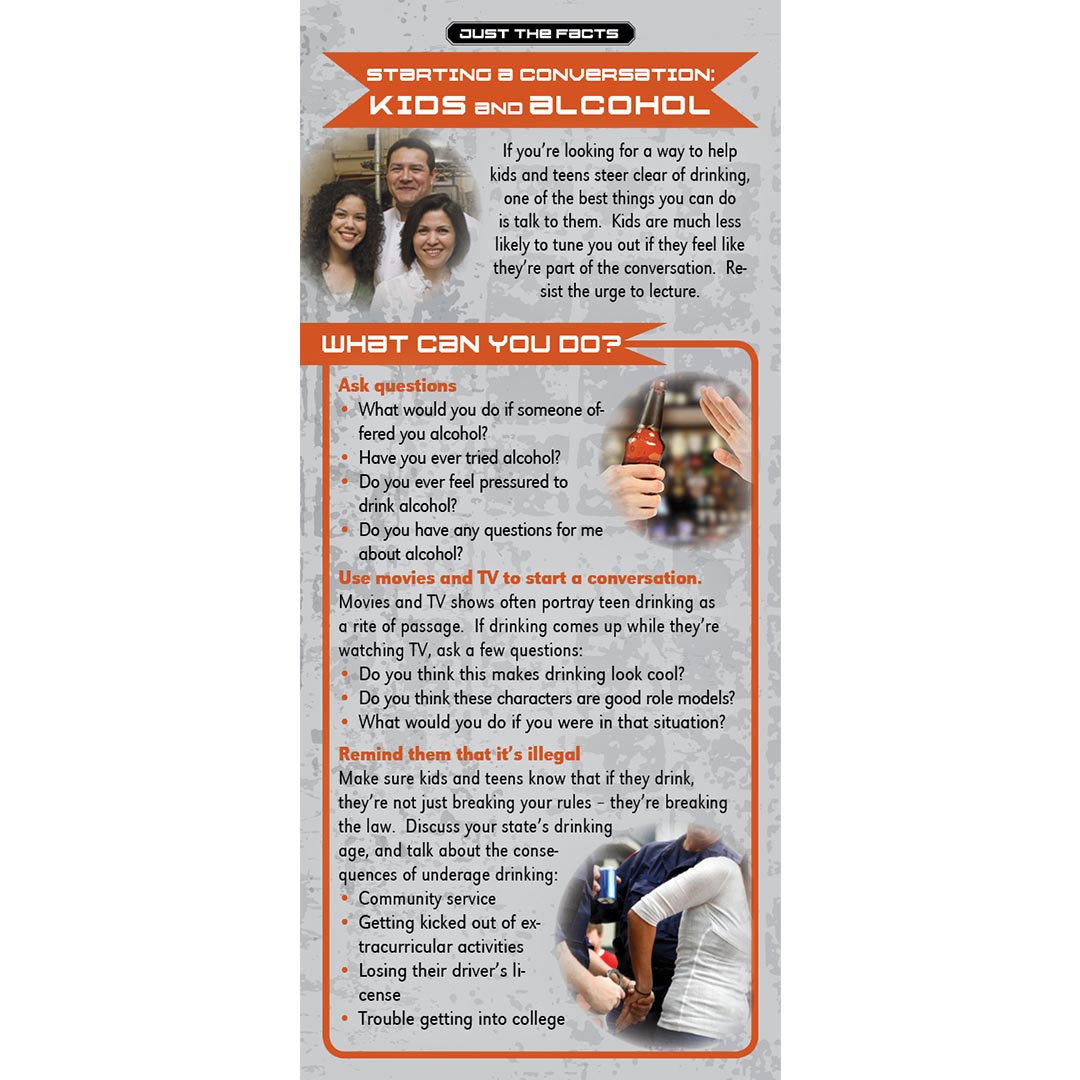 JUST THE FACTS

STARTING A CONVERSATION:
KIDS AND ALCOHOL

If you're looking for a way to help kids and teens steer clear of drinking, one of the best things you can do is talk to them. Kids are much less likely to tune you out if they feel like they're part of the conversation. Resist the urge to lecture.

WHAT CAN YOU DO?

Ask questions
• What would you do if someone offered you alcohol?
• Have you ever tried alcohol?
• Do you ever feel pressured to drink alcohol?
• Do you have any questions for me about alcohol?

Use movies and TV to start a conversation.
Movies and TV shows often portray teen drinking as a rite of passage. If drinking comes up while they're watching TV, ask a few questions:
• Do you think this makes drinking look cool?
• Do you think these characters are good role models?
• What would you do if you were in that situation?

Remind them that it's illegal
Make sure kids and teens know that if they drink, they're not just breaking your rules – they're breaking the law. Discuss your state's drinking age, and talk about the consequences of underage drinking:
• Community service
• Getting kicked out of extracurricular activities
• Losing their driver's license
• Trouble getting into college